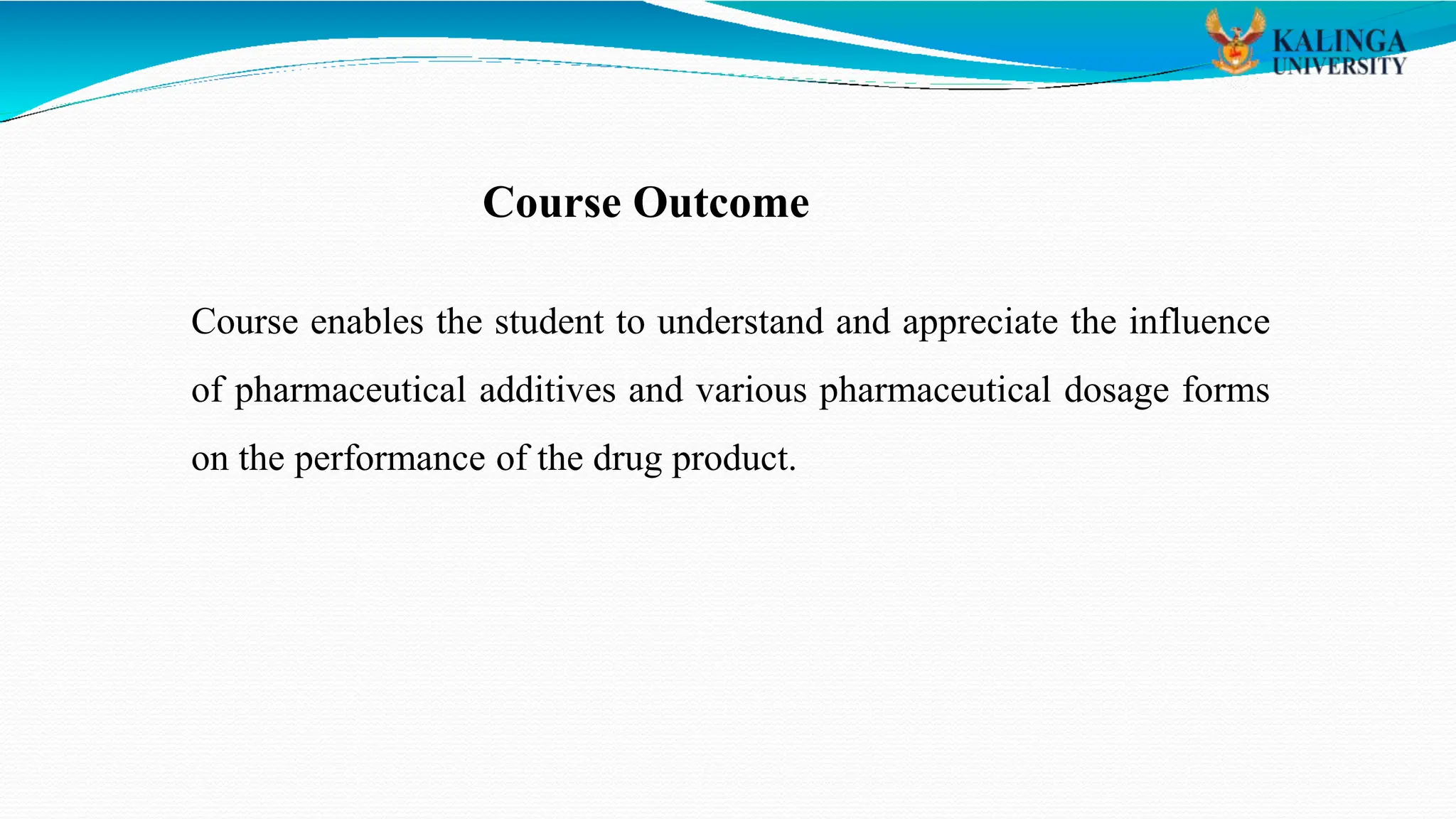 KALINGA UNIVERSITY

Course Outcome

Course enables the student to understand and appreciate the influence of pharmaceutical additives and various pharmaceutical dosage forms on the performance of the drug product.